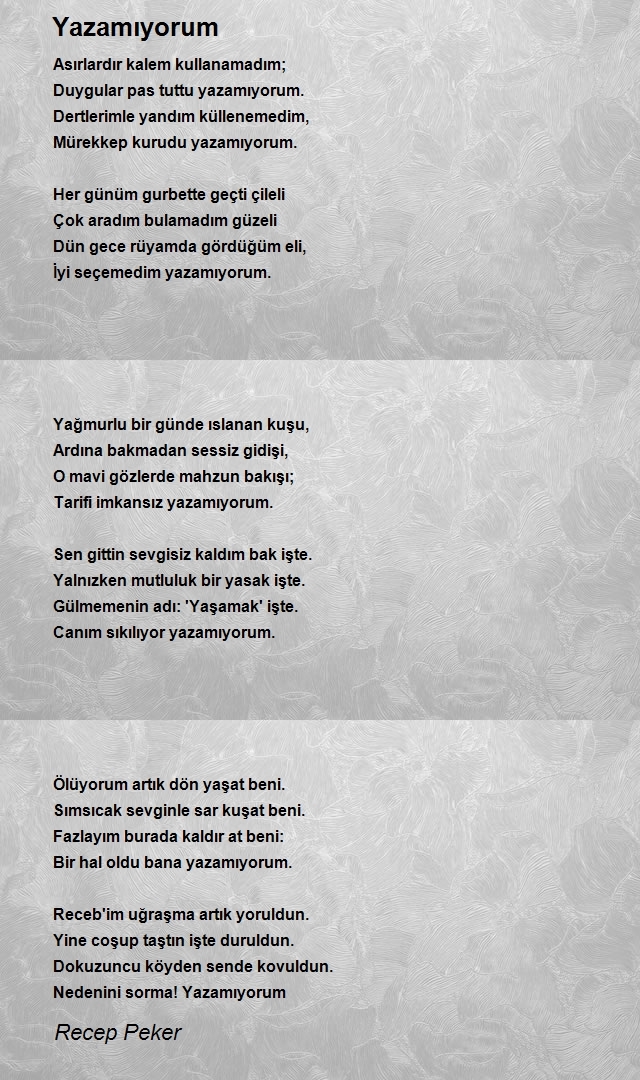 Yazamıyorum

Asırlardır kalem kullanamadım;
Duygular pas tuttu yazamıyorum.
Dertlerimle yandım küllenemedim,
Mürekkep kurudu yazamıyorum.

Her günüm gurbette geçti çileli
Çok aradım bulamadım güzeli
Dün gece rüyamda gördüğüm eli,
İyi seçemedim yazamıyorum.

Yağmurlu bir günde ıslanan kuşu,
Ardına bakmadan sessiz gidişi,
O mavi gözlerde mahzun bakışı;
Tarifi imkansız yazamıyorum.

Sen gittin sevgisiz kaldım bak işte.
Yalnızken mutluluk bir yasak işte.
Gülmemenin adı: 'Yaşamak' işte.
Canım sıkılıyor yazamıyorum.

Ölüyorum artık dön yaşat beni.
Sımsıcak sevginle sar kuşat beni.
Fazlayım burada kaldır at beni:
Bir hal oldu bana yazamıyorum.

Receb'im uğraşma artık yoruldun.
Yine coşup taştın işte duruldun.
Dokuzuncu köyden sende kovuldun.
Nedenini sorma! Yazamıyorum

Recep Peker